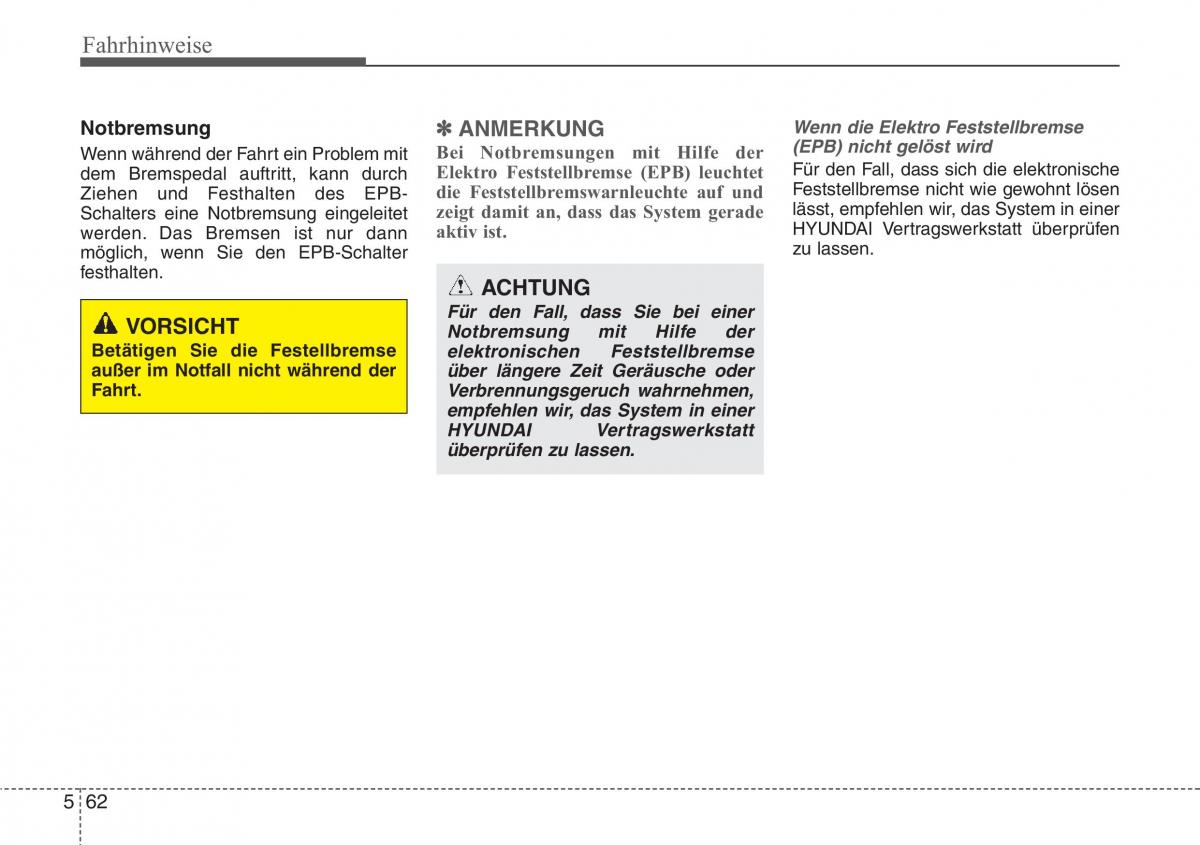 Fahrhinweise

Notbremsung

Wenn während der Fahrt ein Problem mit dem Bremspedal auftritt, kann durch Ziehen und Festhalten des EPB-Schalters eine Notbremsung eingeleitet werden. Das Bremsen ist nur dann möglich, wenn Sie den EPB-Schalter festhalten.

VORSICHT

Betätigen Sie die Festellbremse außer im Notfall nicht während der Fahrt.

✽ ANMERKUNG

Bei Notbremsungen mit Hilfe der Elektro Feststellbremse (EPB) leuchtet die Feststellbremswarnleuchte auf und zeigt damit an, dass das System gerade aktiv ist.

ACHTUNG

Für den Fall, dass Sie bei einer Notbremsung mit Hilfe der elektronischen Feststellbremse über längere Zeit Geräusche oder Verbrennungsgeruch wahrnehmen, empfehlen wir, das System in einer HYUNDAI Vertragswerkstatt überprüfen zu lassen.

Wenn die Elektro Feststellbremse (EPB) nicht gelöst wird

Für den Fall, dass sich die elektronische Feststellbremse nicht wie gewohnt lösen lässt, empfehlen wir, das System in einer HYUNDAI Vertragswerkstatt überprüfen zu lassen.

5 62